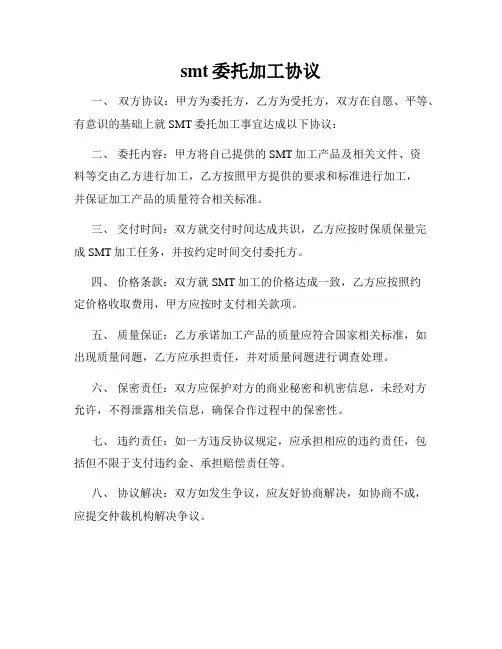 smt 委托加工协议

一、 双方协议：甲方为委托方，乙方为受托方，双方在自愿、平等、有意识的基础上就 SMT 委托加工事宜达成以下协议：

二、 委托内容：甲方将自己提供的 SMT 加工产品及相关文件、资料等交由乙方进行加工，乙方按照甲方提供的要求和标准进行加工，并保证加工产品的质量符合相关标准。

三、 交付时间：双方就交付时间达成共识，乙方应按时保质保量完成 SMT 加工任务，并按约定时间交付委托方。

四、 价格条款：双方就 SMT 加工的价格达成一致，乙方应按照约定价格收取费用，甲方应按时支付相关款项。

五、 质量保证：乙方承诺加工产品的质量应符合国家相关标准，如出现质量问题，乙方应承担责任，并对质量问题进行调查处理。

六、 保密责任：双方应保护对方的商业秘密和机密信息，未经对方允许，不得泄露相关信息，确保合作过程中的保密性。

七、 违约责任：如一方违反协议规定，应承担相应的违约责任，包括但不限于支付违约金、承担赔偿责任等。

八、 协议解决：双方如发生争议，应友好协商解决，如协商不成，应提交仲裁机构解决争议。